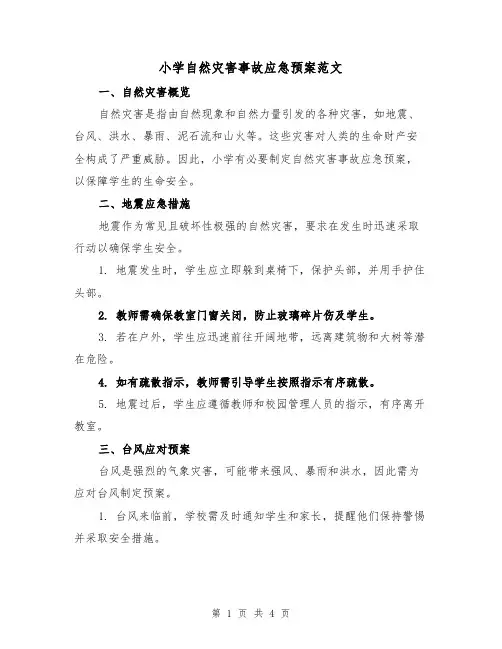 小学自然灾害事故应急预案范文

一、自然灾害概览

自然灾害是指由自然现象和自然力量引发的各种灾害，如地震、台风、洪水、暴雨、泥石流和山火等。这些灾害对人类的生命财产安全构成了严重威胁。因此，小学有必要制定自然灾害事故应急预案，以保障学生的生命安全。

二、地震应急措施

地震作为常见且破坏性极强的自然灾害，要求在发生时迅速采取行动以确保学生安全。

1. 地震发生时，学生应立即躲到桌椅下，保护头部，并用手护住头部。

2. 教师需确保教室门窗关闭，防止玻璃碎片伤及学生。

3. 若在户外，学生应迅速前往开阔地带，远离建筑物和大树等潜在危险。

4. 如有疏散指示，教师需引导学生按照指示有序疏散。

5. 地震过后，学生应遵循教师和校园管理人员的指示，有序离开教室。

三、台风应对预案

台风是强烈的气象灾害，可能带来强风、暴雨和洪水，因此需为应对台风制定预案。

1. 台风来临前，学校需及时通知学生和家长，提醒他们保持警惕并采取安全措施。

第 1 页 共 4 页